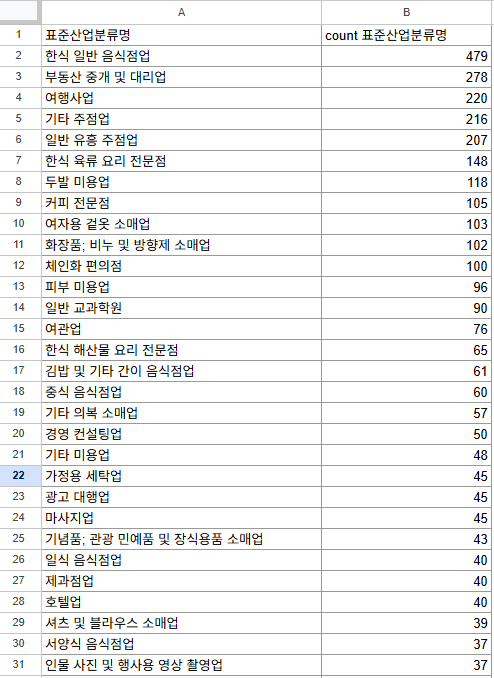 | | A | B |
|---|---|---|
| 1 | 표준산업분류명 | count 표준산업분류명 |
| 2 | 한식 일반 음식점업 | 479 |
| 3 | 부동산 중개 및 대리업 | 278 |
| 4 | 여행사업 | 220 |
| 5 | 기타 주점업 | 216 |
| 6 | 일반 유흥 주점업 | 207 |
| 7 | 한식 육류 요리 전문점 | 148 |
| 8 | 두발 미용업 | 118 |
| 9 | 커피 전문점 | 105 |
| 10 | 여자용 겉옷 소매업 | 103 |
| 11 | 화장품; 비누 및 방향제 소매업 | 102 |
| 12 | 체인화 편의점 | 100 |
| 13 | 피부 미용업 | 96 |
| 14 | 일반 교과학원 | 90 |
| 15 | 여관업 | 76 |
| 16 | 한식 해산물 요리 전문점 | 65 |
| 17 | 김밥 및 기타 간이 음식점업 | 61 |
| 18 | 중식 음식점업 | 60 |
| 19 | 기타 의복 소매업 | 57 |
| 20 | 경영 컨설팅업 | 50 |
| 21 | 기타 미용업 | 48 |
| 22 | 가정용 세탁업 | 45 |
| 23 | 광고 대행업 | 45 |
| 24 | 마사지업 | 45 |
| 25 | 기념품; 관광 민예품 및 장식용품 소매업 | 43 |
| 26 | 일식 음식점업 | 40 |
| 27 | 제과점업 | 40 |
| 28 | 호텔업 | 40 |
| 29 | 셔츠 및 블라우스 소매업 | 39 |
| 30 | 서양식 음식점업 | 37 |
| 31 | 인물 사진 및 행사용 영상 촬영업 | 37 |